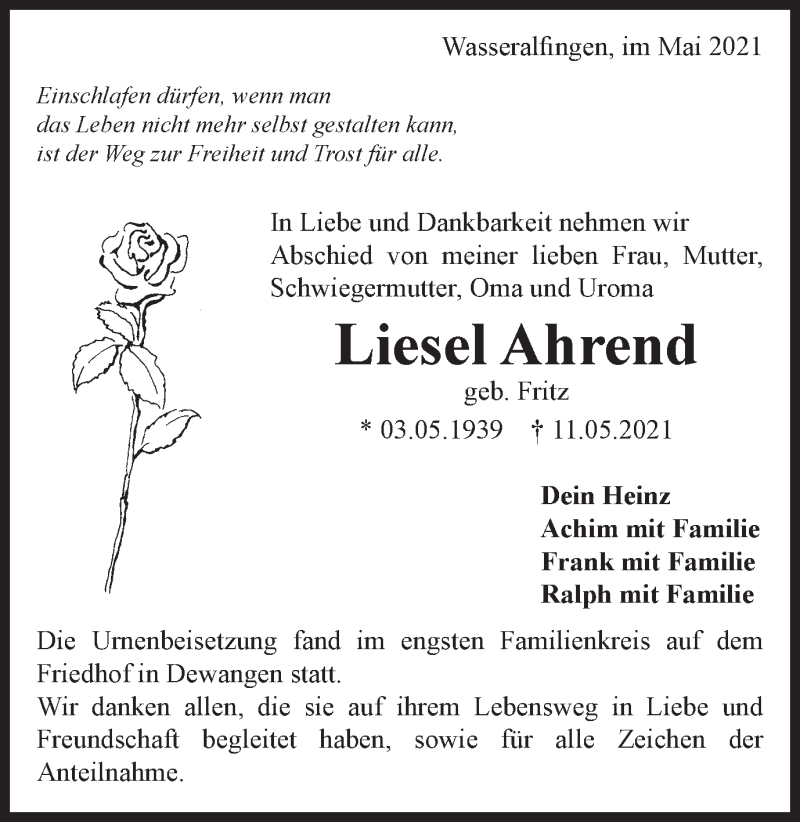 Wasseralfingen, im Mai 2021

Einschlafen dürfen, wenn man
das Leben nicht mehr selbst gestalten kann,
ist der Weg zur Freiheit und Trost für alle.

In Liebe und Dankbarkeit nehmen wir Abschied von meiner lieben Frau, Mutter, Schwiegermutter, Oma und Uroma

Liesel Ahrend

geb. Fritz

* 03.05.1939 † 11.05.2021

Dein Heinz
Achim mit Familie
Frank mit Familie
Ralph mit Familie

Die Urnenbeisetzung fand im engsten Familienkreis auf dem Friedhof in Dewangen statt.
Wir danken allen, die sie auf ihrem Lebensweg in Liebe und Freundschaft begleitet haben, sowie für alle Zeichen der Anteilnahme.